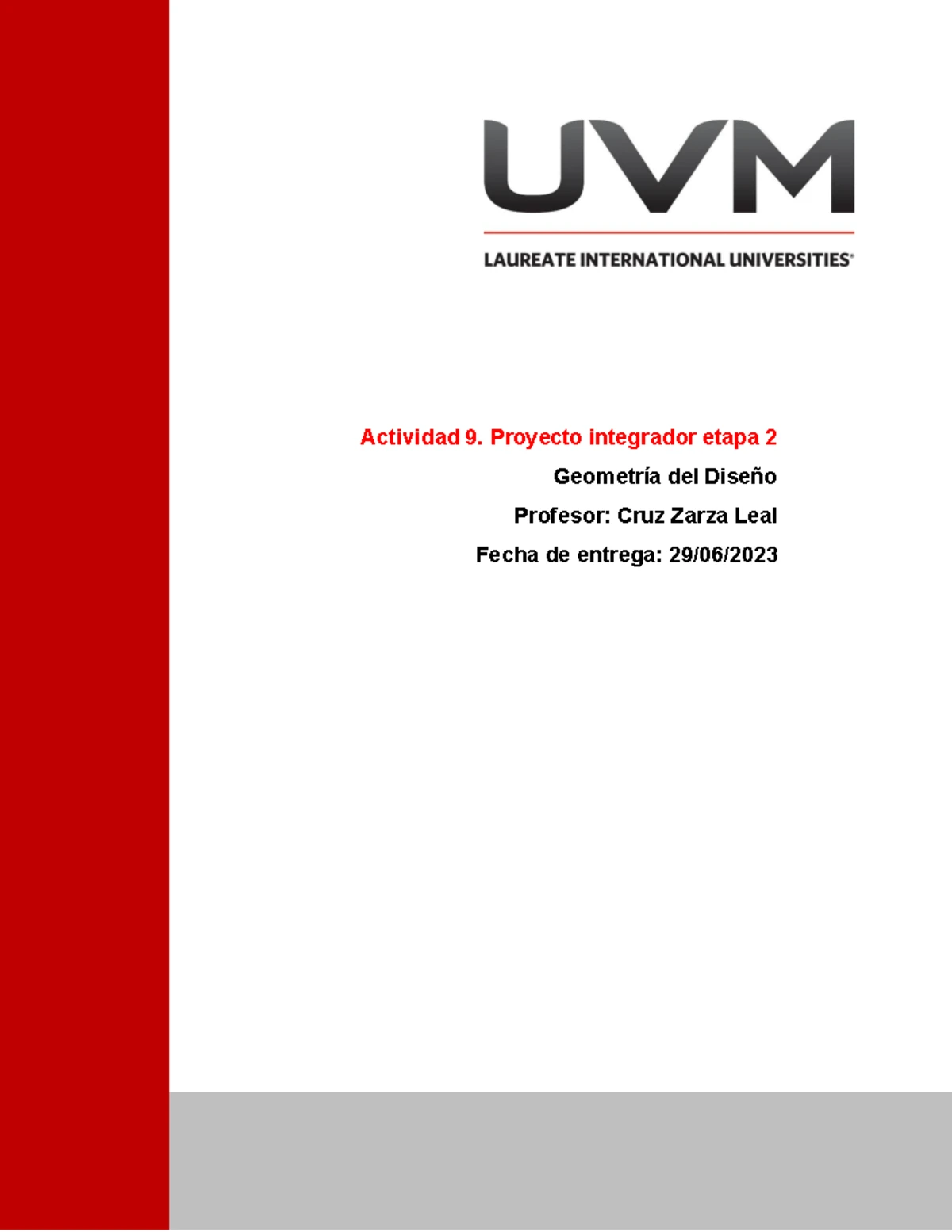 UVM

LAUREATE INTERNATIONAL UNIVERSITIES®

Actividad 9. Proyecto integrador etapa 2

Geometría del Diseño

Profesor: Cruz Zarza Leal

Fecha de entrega: 29/06/2023